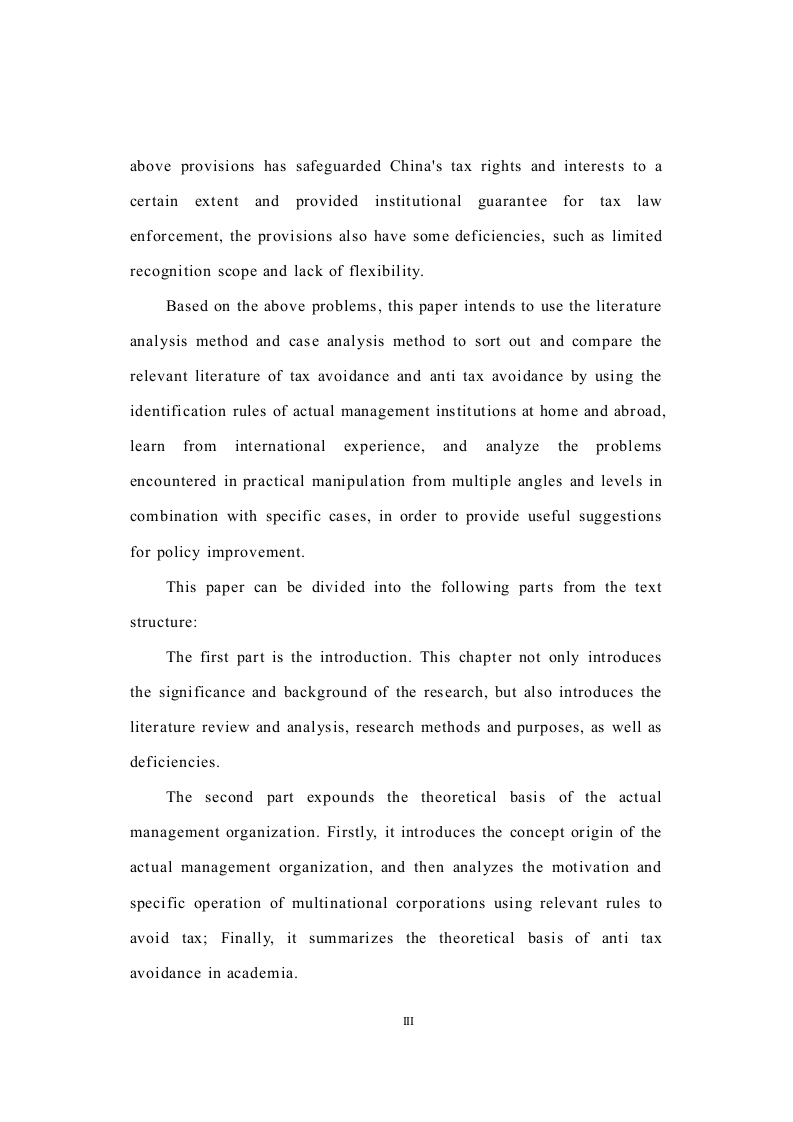 above provisions has safeguarded China's tax rights and interests to a certain extent and provided institutional guarantee for tax law enforcement, the provisions also have some deficiencies, such as limited recognition scope and lack of flexibility.

Based on the above problems, this paper intends to use the literature analysis method and case analysis method to sort out and compare the relevant literature of tax avoidance and anti tax avoidance by using the identification rules of actual management institutions at home and abroad, learn from international experience, and analyze the problems encountered in practical manipulation from multiple angles and levels in combination with specific cases, in order to provide useful suggestions for policy improvement.

This paper can be divided into the following parts from the text structure:

The first part is the introduction. This chapter not only introduces the significance and background of the research, but also introduces the literature review and analysis, research methods and purposes, as well as deficiencies.

The second part expounds the theoretical basis of the actual management organization. Firstly, it introduces the concept origin of the actual management organization, and then analyzes the motivation and specific operation of multinational corporations using relevant rules to avoid tax; Finally, it summarizes the theoretical basis of anti tax avoidance in academia.

III